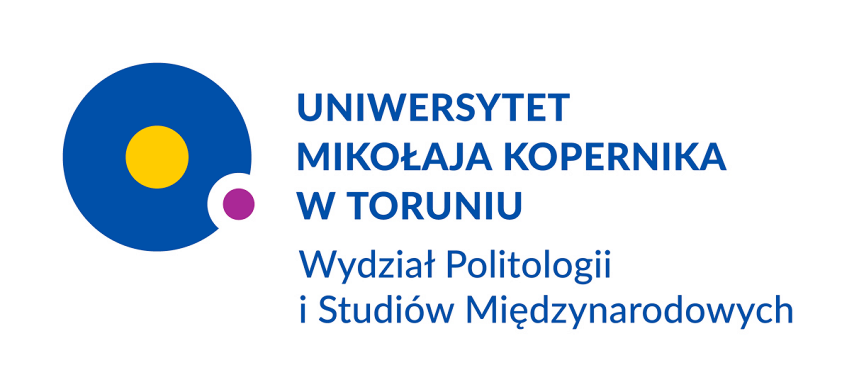 UNIWERSYTET
MIKOŁAJA KOPERNIKA
W TORUNIU

Wydział Politologii
i Studiów Międzynarodowych